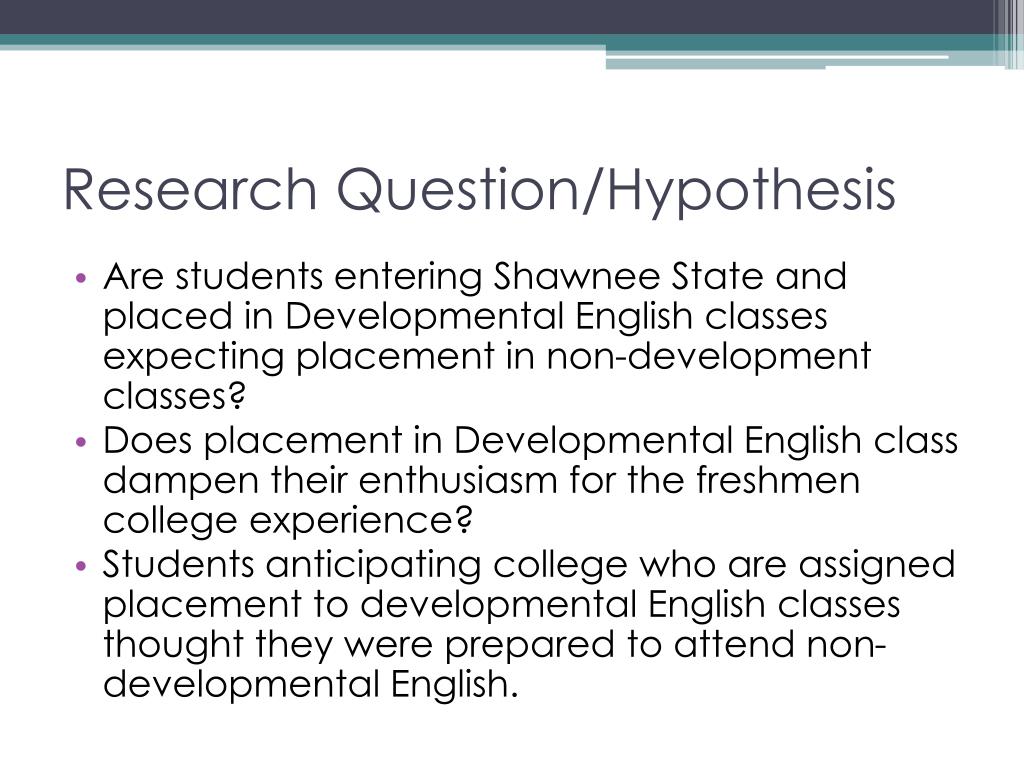 Research Question/Hypothesis

• Are students entering Shawnee State and placed in Developmental English classes expecting placement in non-development classes?
• Does placement in Developmental English class dampen their enthusiasm for the freshmen college experience?
• Students anticipating college who are assigned placement to developmental English classes thought they were prepared to attend non-developmental English.